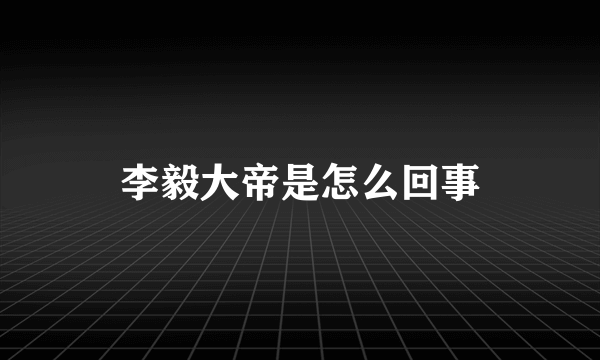 李毅大帝是怎么回事